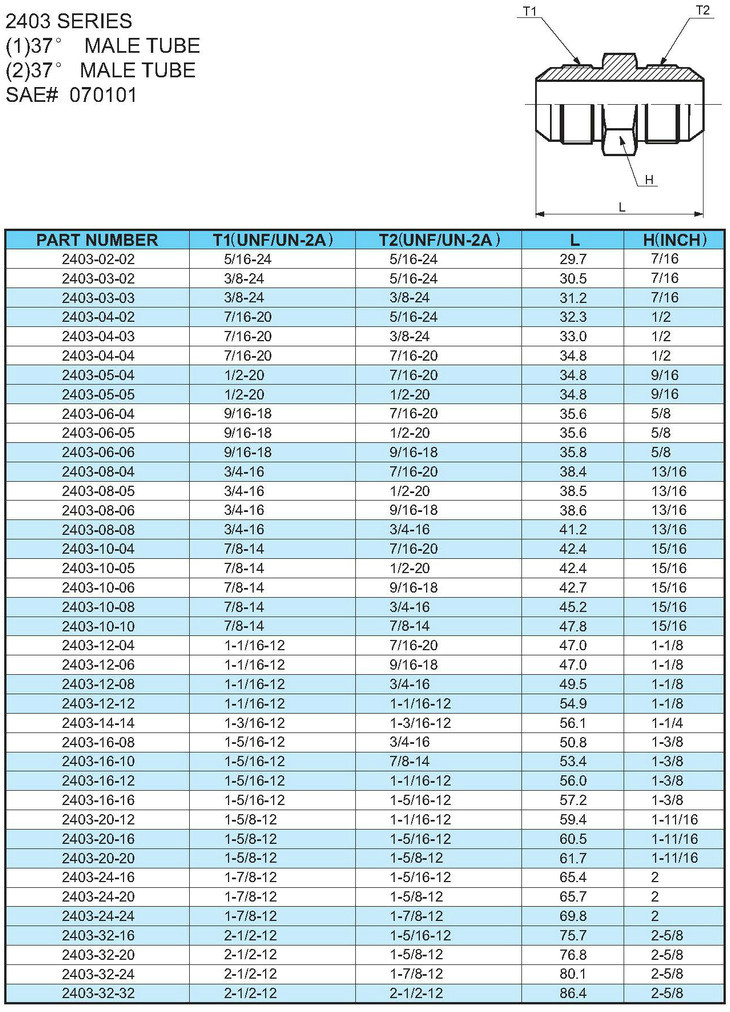 2403 SERIES
(1)37° MALE TUBE
(2)37° MALE TUBE
SAE# 070101

T1
T2
H
L

| PART NUMBER | T1(UNF/UN-2A) | T2(UNF/UN-2A) | L | H(INCH) |
|---|---|---|---|---|
| 2403-02-02 | 5/16-24 | 5/16-24 | 29.7 | 7/16 |
| 2403-03-02 | 3/8-24 | 5/16-24 | 30.5 | 7/16 |
| 2403-03-03 | 3/8-24 | 3/8-24 | 31.2 | 7/16 |
| 2403-04-02 | 7/16-20 | 5/16-24 | 32.3 | 1/2 |
| 2403-04-03 | 7/16-20 | 3/8-24 | 33.0 | 1/2 |
| 2403-04-04 | 7/16-20 | 7/16-20 | 34.8 | 1/2 |
| 2403-05-04 | 1/2-20 | 7/16-20 | 34.8 | 9/16 |
| 2403-05-05 | 1/2-20 | 1/2-20 | 34.8 | 9/16 |
| 2403-06-04 | 9/16-18 | 7/16-20 | 35.6 | 5/8 |
| 2403-06-05 | 9/16-18 | 1/2-20 | 35.6 | 5/8 |
| 2403-06-06 | 9/16-18 | 9/16-18 | 35.8 | 5/8 |
| 2403-08-04 | 3/4-16 | 7/16-20 | 38.4 | 13/16 |
| 2403-08-05 | 3/4-16 | 1/2-20 | 38.5 | 13/16 |
| 2403-08-06 | 3/4-16 | 9/16-18 | 38.6 | 13/16 |
| 2403-08-08 | 3/4-16 | 3/4-16 | 41.2 | 13/16 |
| 2403-10-04 | 7/8-14 | 7/16-20 | 42.4 | 15/16 |
| 2403-10-05 | 7/8-14 | 1/2-20 | 42.4 | 15/16 |
| 2403-10-06 | 7/8-14 | 9/16-18 | 42.7 | 15/16 |
| 2403-10-08 | 7/8-14 | 3/4-16 | 45.2 | 15/16 |
| 2403-10-10 | 7/8-14 | 7/8-14 | 47.8 | 15/16 |
| 2403-12-04 | 1-1/16-12 | 7/16-20 | 47.0 | 1-1/8 |
| 2403-12-06 | 1-1/16-12 | 9/16-18 | 47.0 | 1-1/8 |
| 2403-12-08 | 1-1/16-12 | 3/4-16 | 49.5 | 1-1/8 |
| 2403-12-12 | 1-1/16-12 | 1-1/16-12 | 54.9 | 1-1/8 |
| 2403-14-14 | 1-3/16-12 | 1-3/16-12 | 56.1 | 1-1/4 |
| 2403-16-08 | 1-5/16-12 | 3/4-16 | 50.8 | 1-3/8 |
| 2403-16-10 | 1-5/16-12 | 7/8-14 | 53.4 | 1-3/8 |
| 2403-16-12 | 1-5/16-12 | 1-1/16-12 | 56.0 | 1-3/8 |
| 2403-16-16 | 1-5/16-12 | 1-5/16-12 | 57.2 | 1-3/8 |
| 2403-20-12 | 1-5/8-12 | 1-1/16-12 | 59.4 | 1-11/16 |
| 2403-20-16 | 1-5/8-12 | 1-5/16-12 | 60.5 | 1-11/16 |
| 2403-20-20 | 1-5/8-12 | 1-5/8-12 | 61.7 | 1-11/16 |
| 2403-24-16 | 1-7/8-12 | 1-5/16-12 | 65.4 | 2 |
| 2403-24-20 | 1-7/8-12 | 1-5/8-12 | 65.7 | 2 |
| 2403-24-24 | 1-7/8-12 | 1-7/8-12 | 69.8 | 2 |
| 2403-32-16 | 2-1/2-12 | 1-5/16-12 | 75.7 | 2-5/8 |
| 2403-32-20 | 2-1/2-12 | 1-5/8-12 | 76.8 | 2-5/8 |
| 2403-32-24 | 2-1/2-12 | 1-7/8-12 | 80.1 | 2-5/8 |
| 2403-32-32 | 2-1/2-12 | 2-1/2-12 | 86.4 | 2-5/8 |